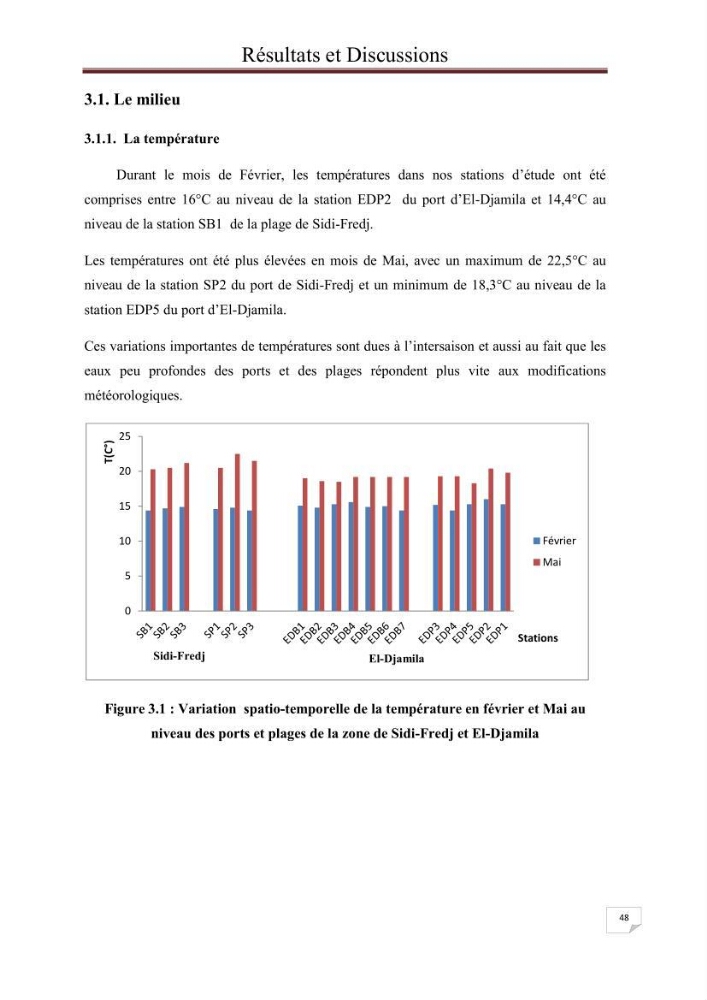 Résultats et Discussions

3.1. Le milieu

3.1.1. La température

Durant le mois de Février, les températures dans nos stations d'étude ont été comprises entre 16°C au niveau de la station EDP2 du port d'El-Djamila et 14,4°C au niveau de la station SB1 de la plage de Sidi-Fredj.

Les températures ont été plus élevées en mois de Mai, avec un maximum de 22,5°C au niveau de la station SP2 du port de Sidi-Fredj et un minimum de 18,3°C au niveau de la station EDP5 du port d'El-Djamila.

Ces variations importantes de températures sont dues à l'intersaison et aussi au fait que les eaux peu profondes des ports et des plages répondent plus vite aux modifications météorologiques.

T(C°)
25
20
15
10
5
0
SB1 SB2 SB3 SP1 SP2 SP3 EDB1 EDB2 EDB3 EDB4 EDB5 EDB6 EDB7 EDP3 EDP4 EDP5 EDP2 EDP1
Stations
Sidi-Fredj
El-Djamila
Février
Mai

Figure 3.1 : Variation spatio-temporelle de la température en février et Mai au niveau des ports et plages de la zone de Sidi-Fredj et El-Djamila

48